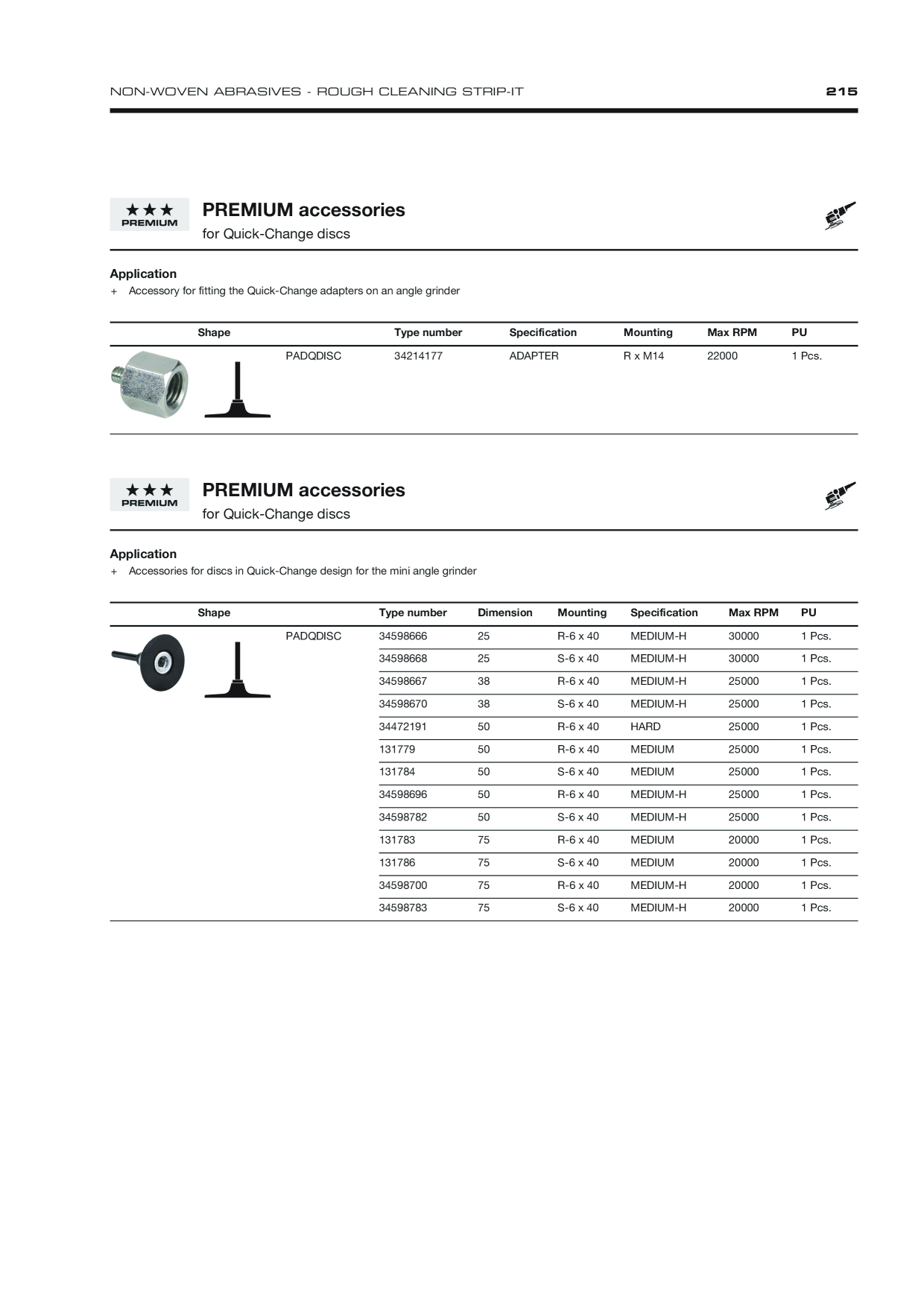 NON-WOVEN ABRASIVES - ROUGH CLEANING STRIP-IT

215

★★★
PREMIUM

PREMIUM accessories
for Quick-Change discs

Application
+ Accessory for fitting the Quick-Change adapters on an angle grinder

| Shape | | Type number | Specification | Mounting | Max RPM | PU |
|---|---|---|---|---|---|---|
| | PADQDISC | 34214177 | ADAPTER | R x M14 | 22000 | 1 Pcs. |

★★★
PREMIUM

PREMIUM accessories
for Quick-Change discs

Application
+ Accessories for discs in Quick-Change design for the mini angle grinder

| Shape | | Type number | Dimension | Mounting | Specification | Max RPM | PU |
|---|---|---|---|---|---|---|---|
| | PADQDISC | 34598666 | 25 | R-6 x 40 | MEDIUM-H | 30000 | 1 Pcs. |
| | | 34598668 | 25 | S-6 x 40 | MEDIUM-H | 30000 | 1 Pcs. |
| | | 34598667 | 38 | R-6 x 40 | MEDIUM-H | 25000 | 1 Pcs. |
| | | 34598670 | 38 | S-6 x 40 | MEDIUM-H | 25000 | 1 Pcs. |
| | | 34472191 | 50 | R-6 x 40 | HARD | 25000 | 1 Pcs. |
| | | 131779 | 50 | R-6 x 40 | MEDIUM | 25000 | 1 Pcs. |
| | | 131784 | 50 | S-6 x 40 | MEDIUM | 25000 | 1 Pcs. |
| | | 34598696 | 50 | R-6 x 40 | MEDIUM-H | 25000 | 1 Pcs. |
| | | 34598782 | 50 | S-6 x 40 | MEDIUM-H | 25000 | 1 Pcs. |
| | | 131783 | 75 | R-6 x 40 | MEDIUM | 20000 | 1 Pcs. |
| | | 131786 | 75 | S-6 x 40 | MEDIUM | 20000 | 1 Pcs. |
| | | 34598700 | 75 | R-6 x 40 | MEDIUM-H | 20000 | 1 Pcs. |
| | | 34598783 | 75 | S-6 x 40 | MEDIUM-H | 20000 | 1 Pcs. |